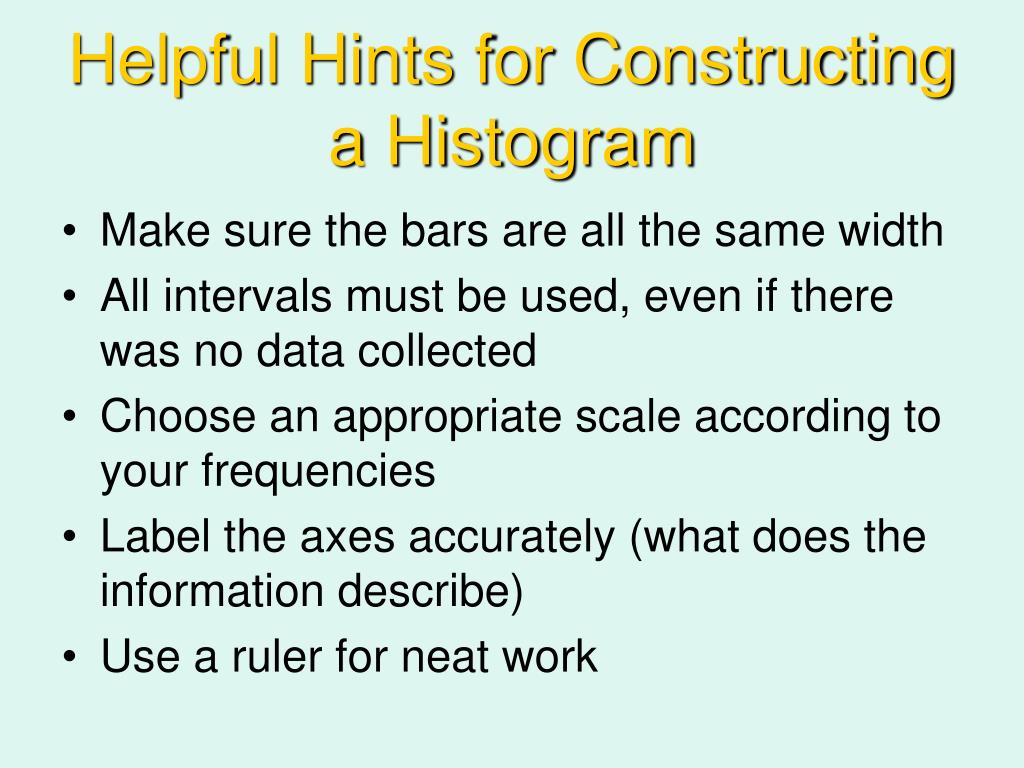 Helpful Hints for Constructing a Histogram

• Make sure the bars are all the same width
• All intervals must be used, even if there was no data collected
• Choose an appropriate scale according to your frequencies
• Label the axes accurately (what does the information describe)
• Use a ruler for neat work